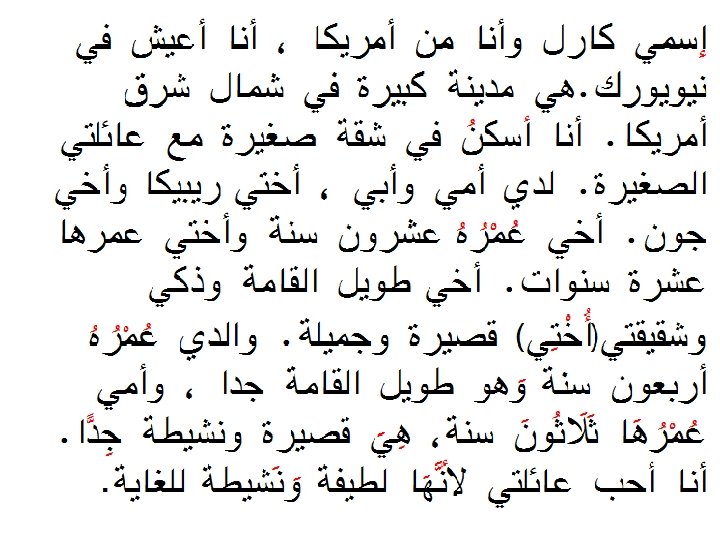 إسمي كارل وأنا من أمريكا ، أنا أعيش في نيويورك.هي مدينة كبيرة في شمال شرق أمريكا. أنا أسكنُ في شقة صغيرة مع عائلتي الصغيرة. لدي أمي وأبي ، أختي ريبيكا وأخي جون. أخي عُمْرُهُ عشرون سنة وأختي عمرها عشرة سنوات. أخي طويل القامة وذكي وشقيقتي(أُخْتِي) قصيرة وجميلة. والدي عُمْرُهُ أربعون سنة وَهو طويل القامة جدا ، وأمي عُمْرُهَا ثَلَاثُونَ سنة، هِيَ قصيرة ونشيطة جِدًّا. أنا أحب عائلتي لأنَّهَا لطيفة وَنَشيطة للغاية.